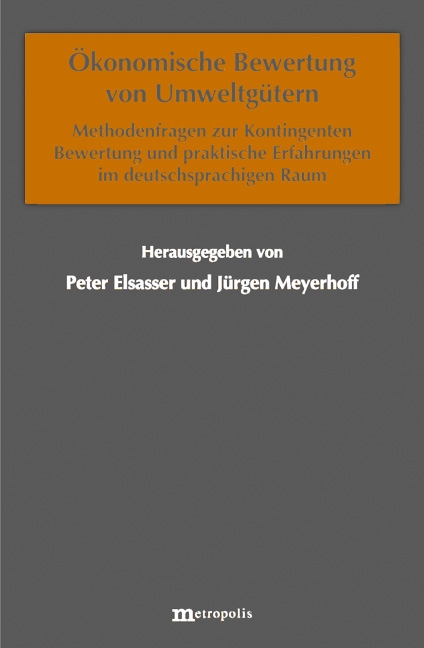 Ökonomische Bewertung von Umweltgütern

Methodenfragen zur Kontingenten Bewertung und praktische Erfahrungen im deutschsprachigen Raum

Herausgegeben von

Peter Elsasser und Jürgen Meyerhoff

metropolis